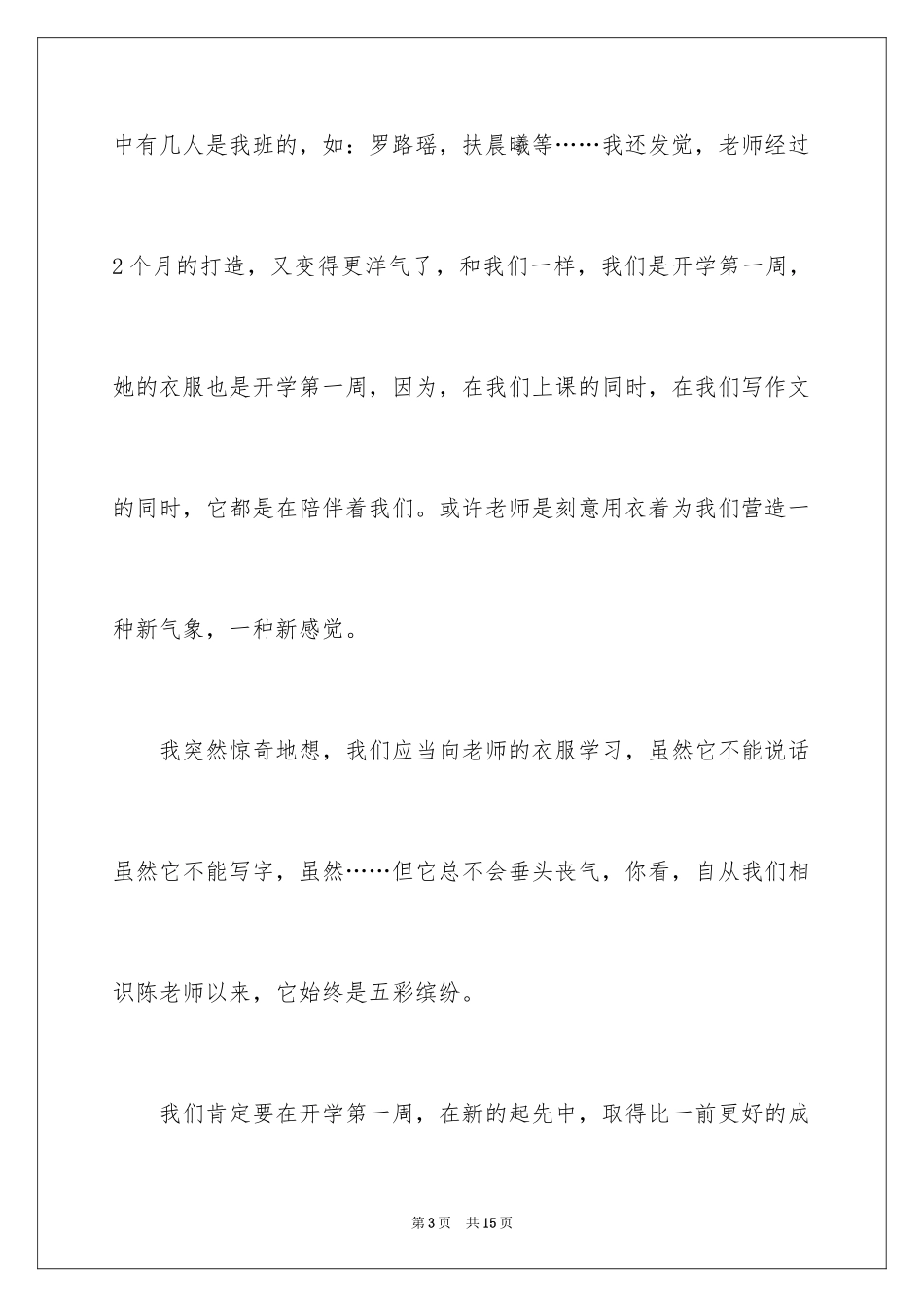 中有几人是我班的，如：罗路瑶，扶晨曦等……我还发觉，老师经过2个月的打造，又变得更洋气了，和我们一样，我们是开学第一周，她的衣服也是开学第一周，因为，在我们上课的同时，在我们写作文的同时，它都是在陪伴着我们。或许老师是刻意用衣着为我们营造一种新气象，一种新感觉。

我突然惊奇地想，我们应当向老师的衣服学习，虽然它不能说话虽然它不能写字，虽然……但它总不会垂头丧气，你看，自从我们相识陈老师以来，它始终是五彩缤纷。

我们肯定要在开学第一周，在新的起先中，取得比一前更好的成

第3页　共15页